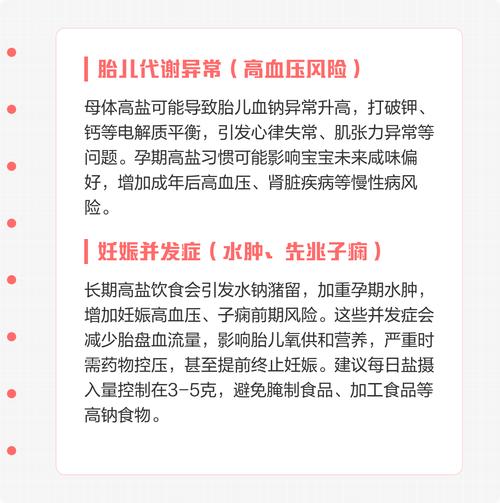 胎儿代谢异常（高血压风险）

母体高盐可能导致胎儿血钠异常升高，打破钾、钙等电解质平衡，引发心律失常、肌张力异常等问题。孕期高盐习惯可能影响宝宝未来咸味偏好，增加成年后高血压、肾脏疾病等慢性病风险。

妊娠并发症（水肿、先兆子痫）

长期高盐饮食会引发水钠潴留，加重孕期水肿，增加妊娠高血压、子痫前期风险。这些并发症会减少胎盘血流量，影响胎儿氧供和营养，严重时需药物控压，甚至提前终止妊娠。建议每日盐摄入量控制在3-5克，避免腌制食品、加工食品等高钠食物。